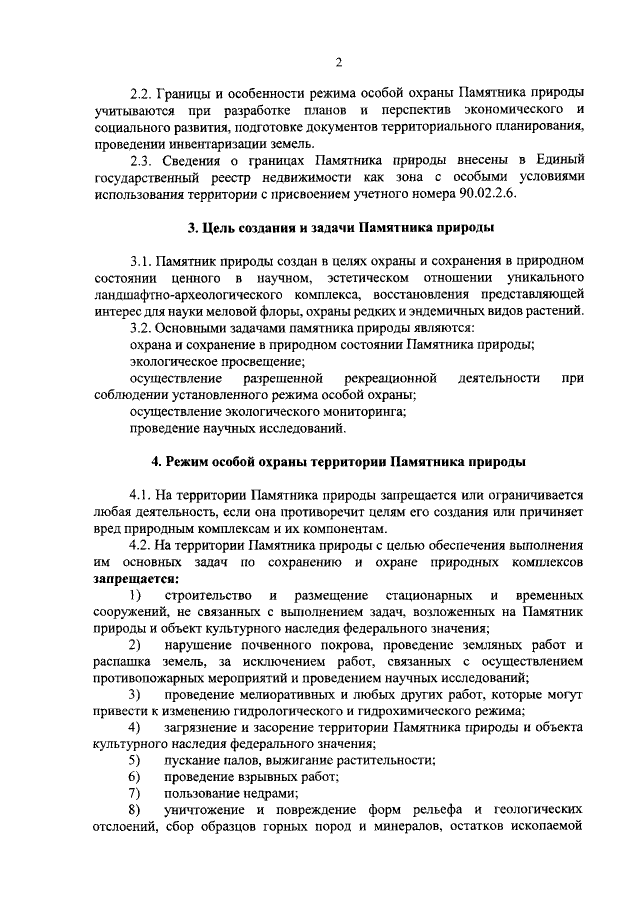 2

2.2. Границы и особенности режима особой охраны Памятника природы учитываются при разработке планов и перспектив экономического и социального развития, подготовке документов территориального планирования, проведении инвентаризации земель.

2.3. Сведения о границах Памятника природы внесены в Единый государственный реестр недвижимости как зона с особыми условиями использования территории с присвоением учетного номера 90.02.2.6.

3. Цель создания и задачи Памятника природы

3.1. Памятник природы создан в целях охраны и сохранения в природном состоянии ценного в научном, эстетическом отношении уникального ландшафтно-археологического комплекса, восстановления представляющей интерес для науки меловой флоры, охраны редких и эндемичных видов растений.

3.2. Основными задачами памятника природы являются:

охрана и сохранение в природном состоянии Памятника природы;

экологическое просвещение;

осуществление разрешенной рекреационной деятельности при соблюдении установленного режима особой охраны;

осуществление экологического мониторинга;

проведение научных исследований.

4. Режим особой охраны территории Памятника природы

4.1. На территории Памятника природы запрещается или ограничивается любая деятельность, если она противоречит целям его создания или причиняет вред природным комплексам и их компонентам.

4.2. На территории Памятника природы с целью обеспечения выполнения им основных задач по сохранению и охране природных комплексов запрещается:

1) строительство и размещение стационарных и временных сооружений, не связанных с выполнением задач, возложенных на Памятник природы и объект культурного наследия федерального значения;

2) нарушение почвенного покрова, проведение земляных работ и распашка земель, за исключением работ, связанных с осуществлением противопожарных мероприятий и проведением научных исследований;

3) проведение мелиоративных и любых других работ, которые могут привести к изменению гидрологического и гидрохимического режима;

4) загрязнение и засорение территории Памятника природы и объекта культурного наследия федерального значения;

5) пускание палов, выжигание растительности;

6) проведение взрывных работ;

7) пользование недрами;

8) уничтожение и повреждение форм рельефа и геологических отслоений, сбор образцов горных пород и минералов, остатков ископаемой